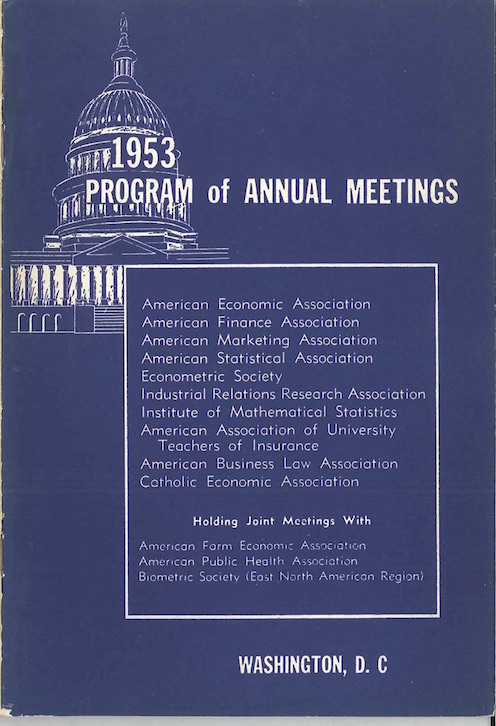 1953
PROGRAM of ANNUAL MEETINGS

American Economic Association
American Finance Association
American Marketing Association
American Statistical Association
Econometric Society
Industrial Relations Research Association
Institute of Mathematical Statistics
American Association of University Teachers of Insurance
American Business Law Association
Catholic Economic Association

Holding Joint Meetings With

American Farm Economic Association
American Public Health Association
Biometric Society (East North American Region)

WASHINGTON, D. C